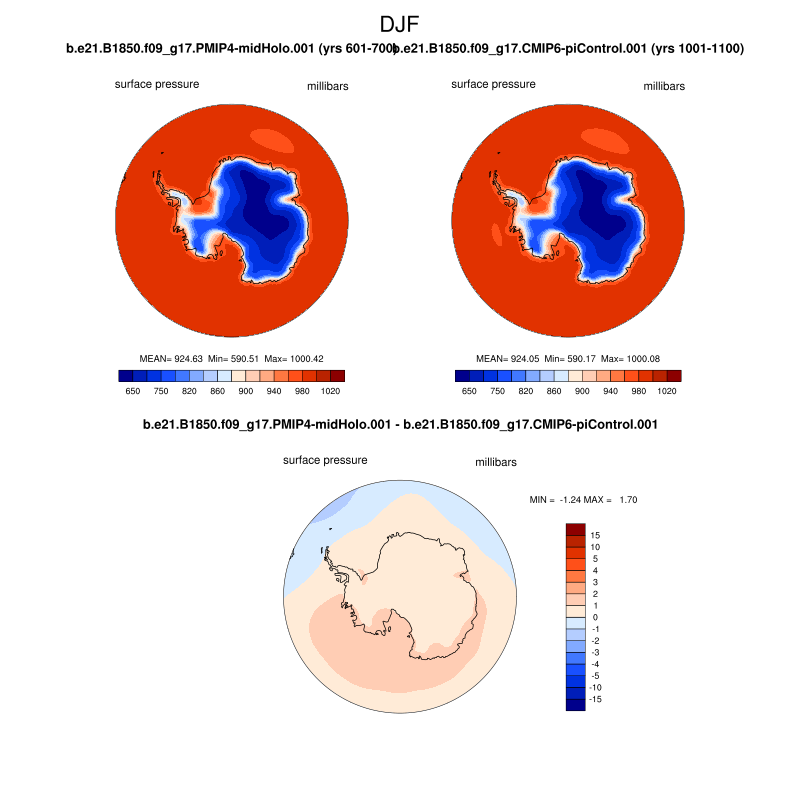 DJF

b.e21.B1850.f09_g17.PMIP4-midHolo.001 (yrs 601-700)

surface pressure

millibars

MEAN= 924.63 Min= 590.51 Max= 1000.42

650 750 820 860 900 940 980 1020

b.e21.B1850.f09_g17.CMIP6-piControl.001 (yrs 1001-1100)

surface pressure

millibars

MEAN= 924.05 Min= 590.17 Max= 1000.08

650 750 820 860 900 940 980 1020

b.e21.B1850.f09_g17.PMIP4-midHolo.001 - b.e21.B1850.f09_g17.CMIP6-piControl.001

surface pressure

millibars

MIN = -1.24 MAX = 1.70

15
10
5
4
3
2
1
0
-1
-2
-3
-4
-5
-10
-15